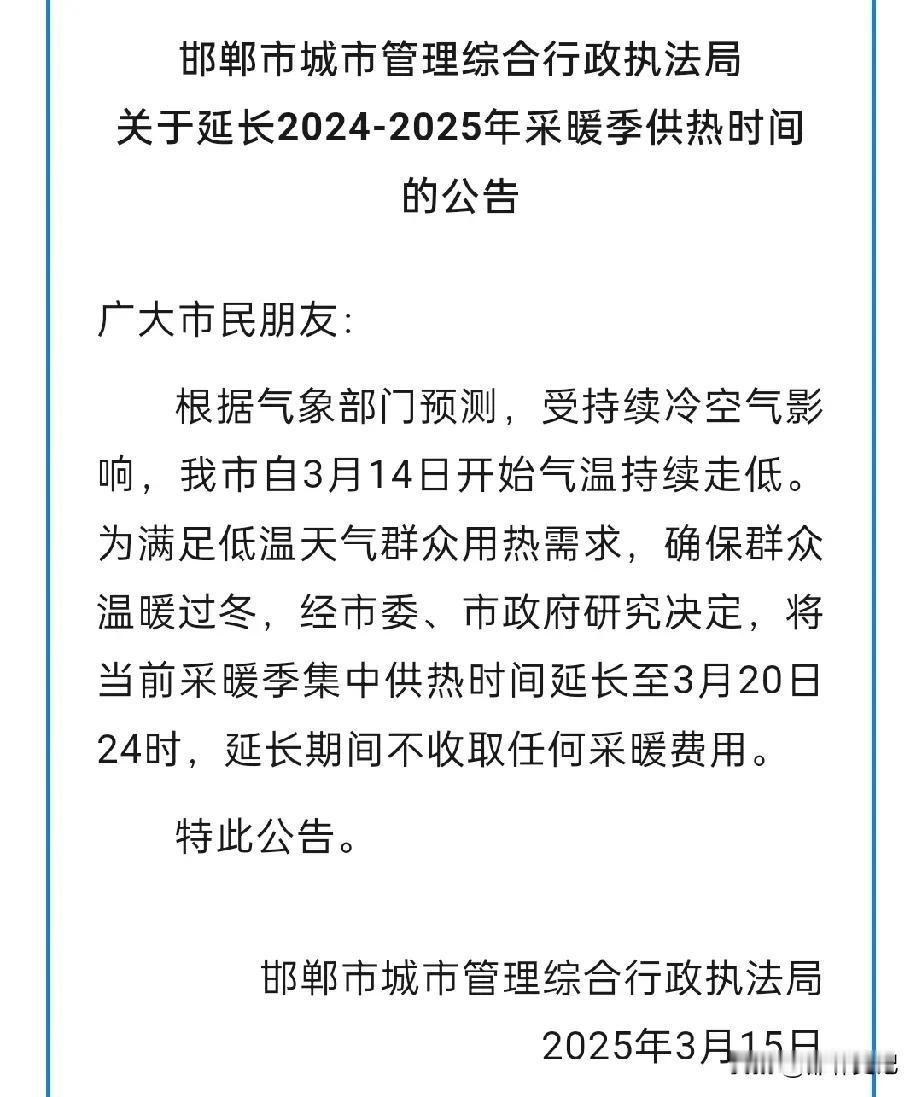 邯郸市城市管理综合行政执法局
关于延长2024-2025年采暖季供热时间
的公告

广大市民朋友:

根据气象部门预测，受持续冷空气影响，我市自3月14日开始气温持续走低。为满足低温天气群众用热需求，确保群众温暖过冬，经市委、市政府研究决定，将当前采暖季集中供热时间延长至3月20日24时，延长期间不收取任何采暖费用。

特此公告。

邯郸市城市管理综合行政执法局
2025年3月15日